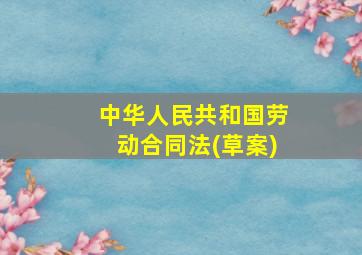 中华人民共和国劳动合同法(草案)